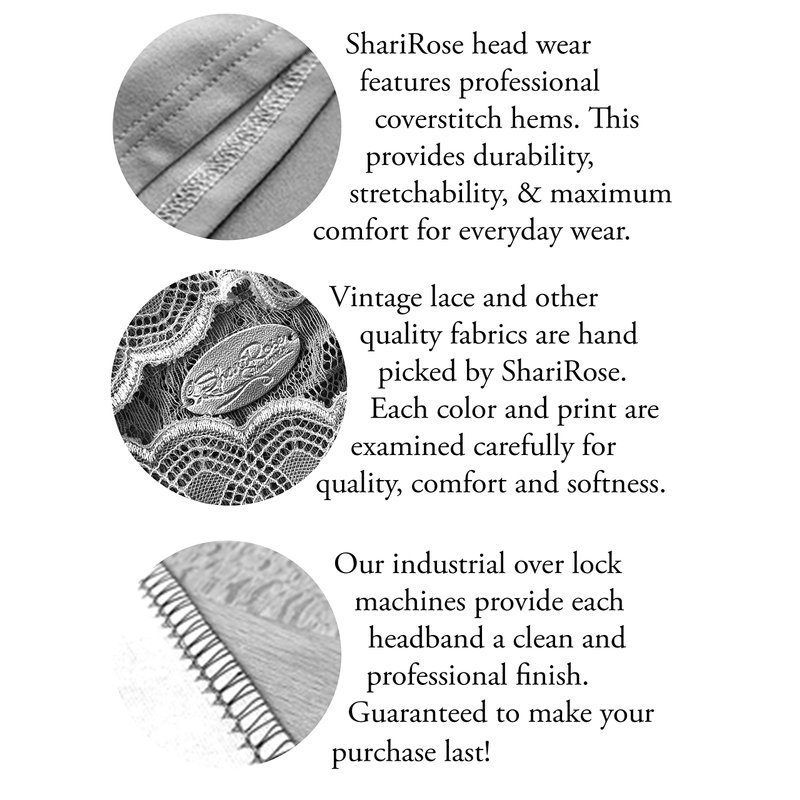 ShariRose head wear features professional coverstitch hems. This provides durability, stretchability, & maximum comfort for everyday wear.

ShariRose

Vintage lace and other quality fabrics are hand picked by ShariRose. Each color and print are examined carefully for quality, comfort and softness.

Our industrial over lock machines provide each headband a clean and professional finish. Guaranteed to make your purchase last!